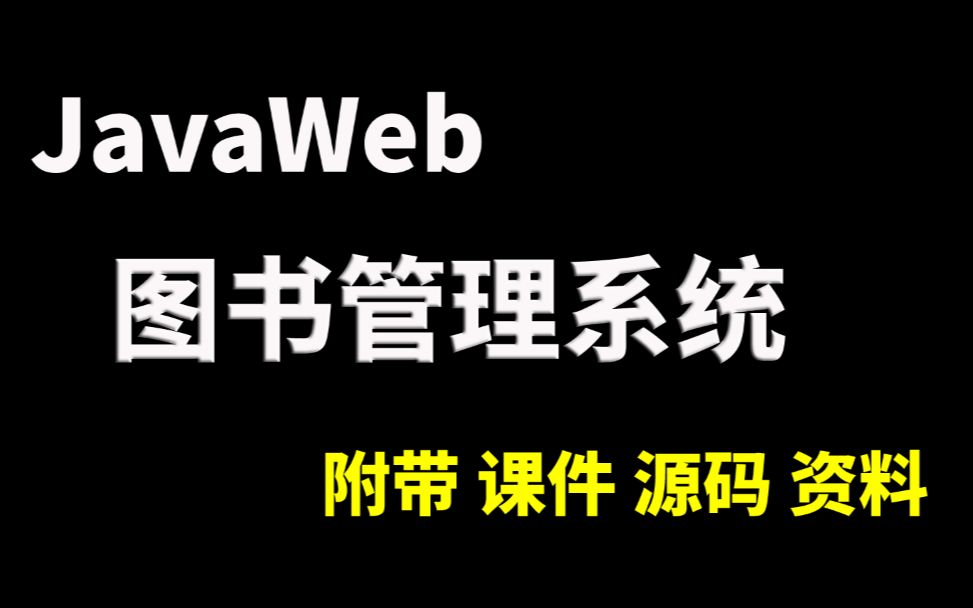 JavaWeb

图书管理系统

附带 课件 源码 资料